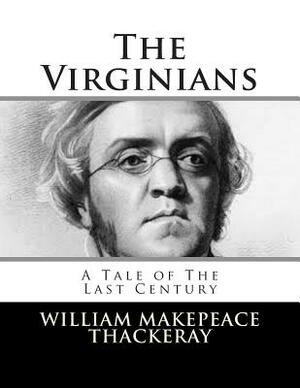 The Virginians

A Tale of The Last Century

WILLIAM MAKEPEACE THACKERAY